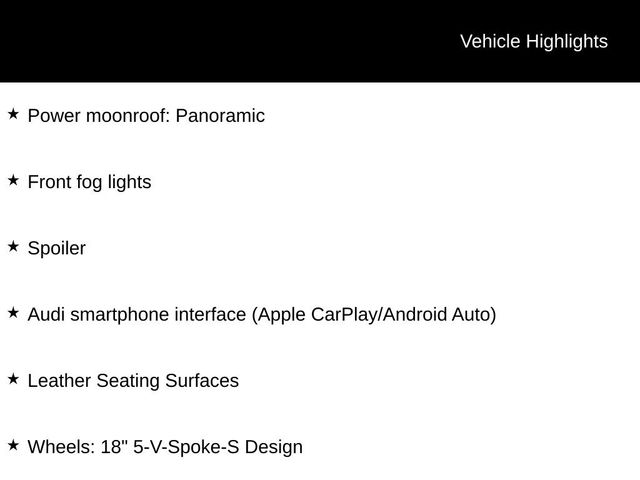 Vehicle Highlights

★ Power moonroof: Panoramic

★ Front fog lights

★ Spoiler

★ Audi smartphone interface (Apple CarPlay/Android Auto)

★ Leather Seating Surfaces

★ Wheels: 18" 5-V-Spoke-S Design